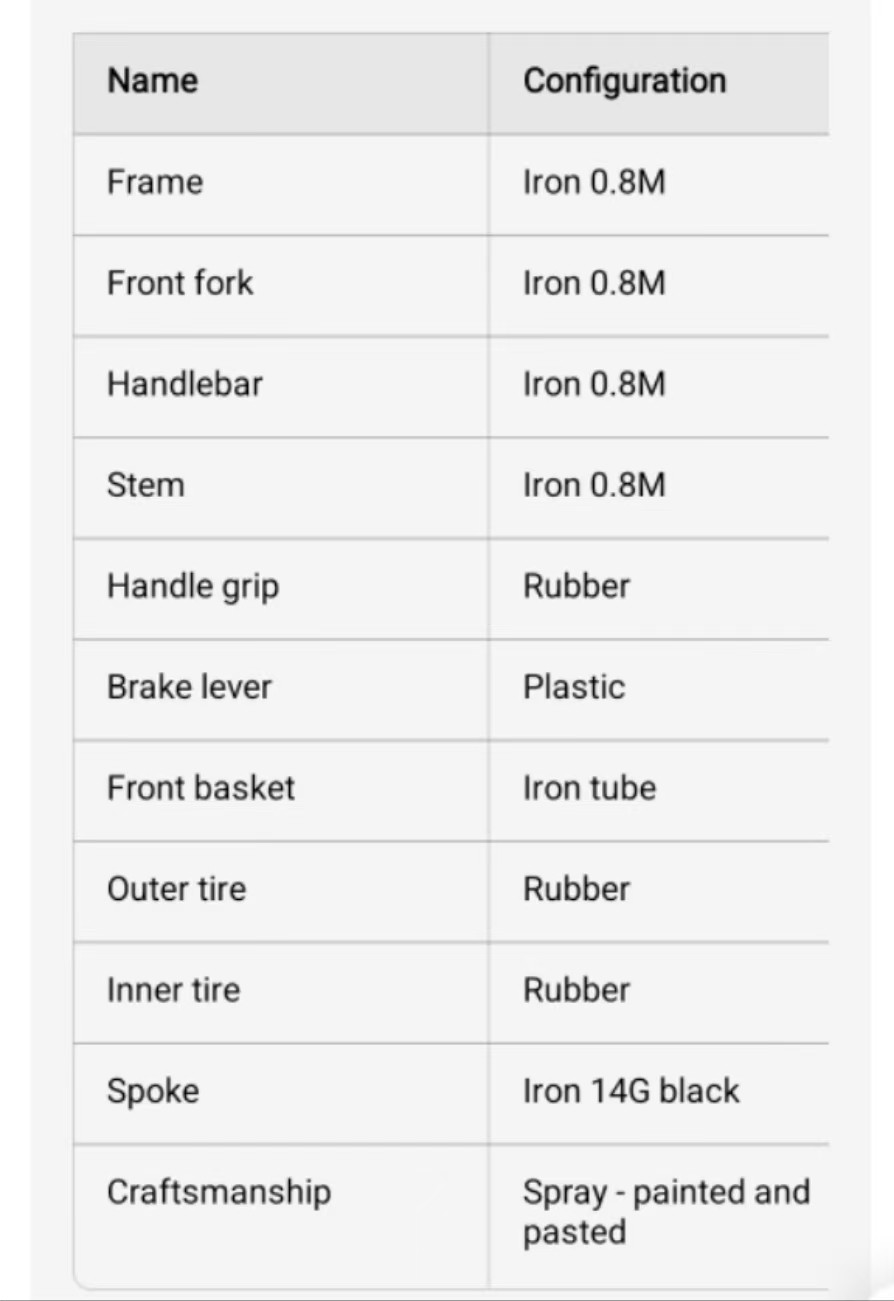 | Name | Configuration |
|---|---|
| Frame | Iron 0.8M |
| Front fork | Iron 0.8M |
| Handlebar | Iron 0.8M |
| Stem | Iron 0.8M |
| Handle grip | Rubber |
| Brake lever | Plastic |
| Front basket | Iron tube |
| Outer tire | Rubber |
| Inner tire | Rubber |
| Spoke | Iron 14G black |
| Craftsmanship | Spray - painted and pasted |